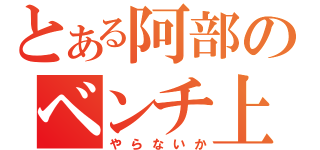 とある阿部の
ベンチ上
やらないか